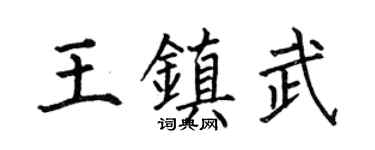 王鎮武
词典网